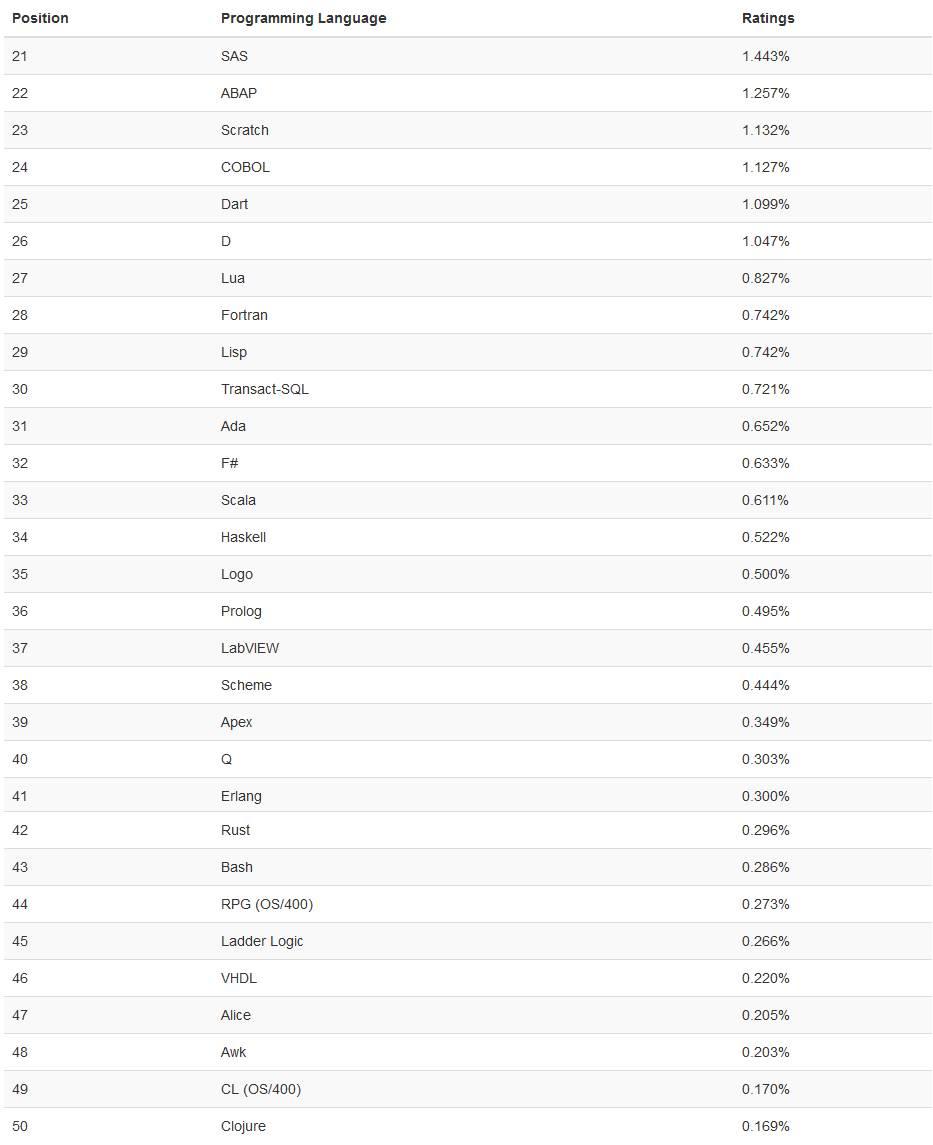 | Position | Programming Language | Ratings |
|---|---|---|
| 21 | SAS | 1.443% |
| 22 | ABAP | 1.257% |
| 23 | Scratch | 1.132% |
| 24 | COBOL | 1.127% |
| 25 | Dart | 1.099% |
| 26 | D | 1.047% |
| 27 | Lua | 0.827% |
| 28 | Fortran | 0.742% |
| 29 | Lisp | 0.742% |
| 30 | Transact-SQL | 0.721% |
| 31 | Ada | 0.652% |
| 32 | F# | 0.633% |
| 33 | Scala | 0.611% |
| 34 | Haskell | 0.522% |
| 35 | Logo | 0.500% |
| 36 | Prolog | 0.495% |
| 37 | LabVIEW | 0.455% |
| 38 | Scheme | 0.444% |
| 39 | Apex | 0.349% |
| 40 | Q | 0.303% |
| 41 | Erlang | 0.300% |
| 42 | Rust | 0.296% |
| 43 | Bash | 0.286% |
| 44 | RPG (OS/400) | 0.273% |
| 45 | Ladder Logic | 0.266% |
| 46 | VHDL | 0.220% |
| 47 | Alice | 0.205% |
| 48 | Awk | 0.203% |
| 49 | CL (OS/400) | 0.170% |
| 50 | Clojure | 0.169% |